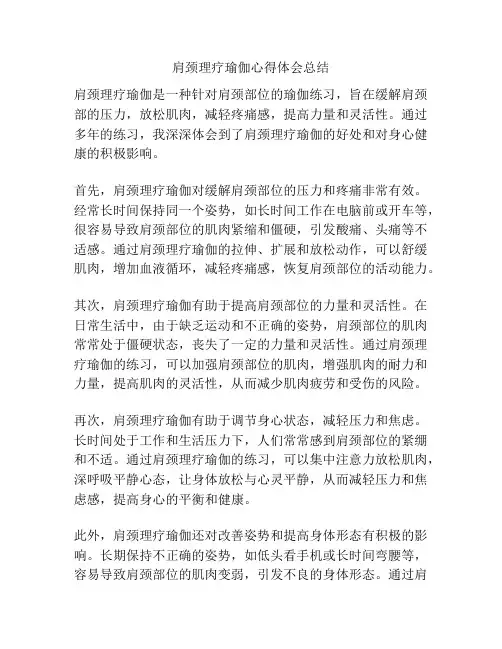 肩颈理疗瑜伽心得体会总结

肩颈理疗瑜伽是一种针对肩颈部位的瑜伽练习，旨在缓解肩颈部的压力，放松肌肉，减轻疼痛感，提高力量和灵活性。通过多年的练习，我深深体会到了肩颈理疗瑜伽的好处和对身心健康的积极影响。

首先，肩颈理疗瑜伽对缓解肩颈部位的压力和疼痛非常有效。经常长时间保持同一个姿势，如长时间工作在电脑前或开车等，很容易导致肩颈部位的肌肉紧缩和僵硬，引发酸痛、头痛等不适感。通过肩颈理疗瑜伽的拉伸、扩展和放松动作，可以舒缓肌肉，增加血液循环，减轻疼痛感，恢复肩颈部位的活动能力。

其次，肩颈理疗瑜伽有助于提高肩颈部位的力量和灵活性。在日常生活中，由于缺乏运动和不正确的姿势，肩颈部位的肌肉常常处于僵硬状态，丧失了一定的力量和灵活性。通过肩颈理疗瑜伽的练习，可以加强肩颈部位的肌肉，增强肌肉的耐力和力量，提高肌肉的灵活性，从而减少肌肉疲劳和受伤的风险。

再次，肩颈理疗瑜伽有助于调节身心状态，减轻压力和焦虑。长时间处于工作和生活压力下，人们常常感到肩颈部位的紧绷和不适。通过肩颈理疗瑜伽的练习，可以集中注意力放松肌肉，深呼吸平静心态，让身体放松与心灵平静，从而减轻压力和焦虑感，提高身心的平衡和健康。

此外，肩颈理疗瑜伽还对改善姿势和提高身体形态有积极的影响。长期保持不正确的姿势，如低头看手机或长时间弯腰等，容易导致肩颈部位的肌肉变弱，引发不良的身体形态。通过肩